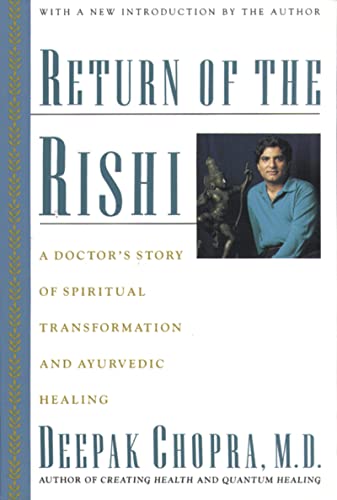 WITH A NEW INTRODUCTION BY THE AUTHOR

RETURN OF THE

RISHI

A DOCTOR'S STORY OF SPIRITUAL TRANSFORMATION AND AYURVEDIC HEALING

DEEPAK CHOPRA, M.D.

AUTHOR OF CREATING HEALTH AND QUANTUM HEALING